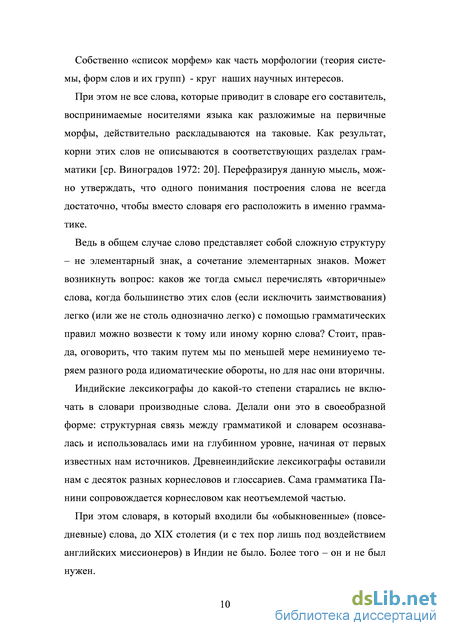 Собственно «список морфем» как часть морфологии (теория системы, форм слов и их групп) - круг наших научных интересов.

При этом не все слова, которые приводит в словаре его составитель, воспринимаемые носителями языка как разложимые на первичные морфы, действительно раскладываются на таковые. Как результат, корни этих слов не описываются в соответствующих разделах грамматики [ср. Виноградов 1972: 20]. Перефразируя данную мысль, можно утверждать, что одного понимания построения слова не всегда достаточно, чтобы вместо словаря его расположить в именно грамматике.

Ведь в общем случае слово представляет собой сложную структуру – не элементарный знак, а сочетание элементарных знаков. Может возникнуть вопрос: каков же тогда смысл перечислять «вторичные» слова, когда большинство этих слов (если исключить заимствования) легко (или же не столь однозначно легко) с помощью грамматических правил можно возвести к тому или иному корню слова? Стоит, правда, оговорить, что таким путем мы по меньшей мере неминуемо теряем разного рода идиоматические обороты, но для нас они вторичны.

Индийские лексикографы до какой-то степени старались не включать в словари производные слова. Делали они это в своеобразной форме: структурная связь между грамматикой и словарем осознавалась и использовалась ими на глубинном уровне, начиная от первых известных нам источников. Древнеиндийские лексикографы оставили нам с десяток разных корнесловов и глоссариев. Сама грамматика Панини сопровождается корнесловом как неотъемлемой частью.

При этом словаря, в который входили бы «обыкновенные» (повседневные) слова, до XIX столетия (и с тех пор лишь под воздействием английских миссионеров) в Индии не было. Более того – он и не был нужен.

10

dsLib.net
библиотека диссертаций